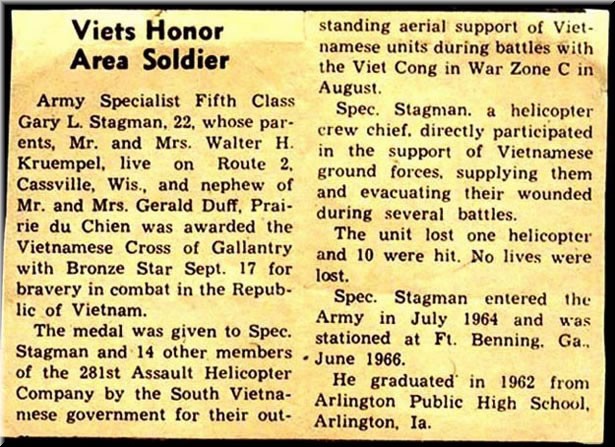 Viets Honor Area Soldier

Army Specialist Fifth Class Gary L. Stagman, 22, whose parents, Mr. and Mrs. Walter H. Kruempel, live on Route 2, Cassville, Wis., and nephew of Mr. and Mrs. Gerald Duff, Prairie du Chien was awarded the Vietnamese Cross of Gallantry with Bronze Star Sept. 17 for bravery in combat in the Republic of Vietnam.

The medal was given to Spec. Stagman and 14 other members of the 281st Assault Helicopter Company by the South Vietnamese government for their outstanding aerial support of Vietnamese units during battles with the Viet Cong in War Zone C in August.

Spec. Stagman, a helicopter crew chief, directly participated in the support of Vietnamese ground forces, supplying them and evacuating their wounded during several battles.

The unit lost one helicopter and 10 were hit. No lives were lost.

Spec. Stagman entered the Army in July 1964 and was stationed at Ft. Benning, Ga., June 1966.

He graduated in 1962 from Arlington Public High School, Arlington, Ia.